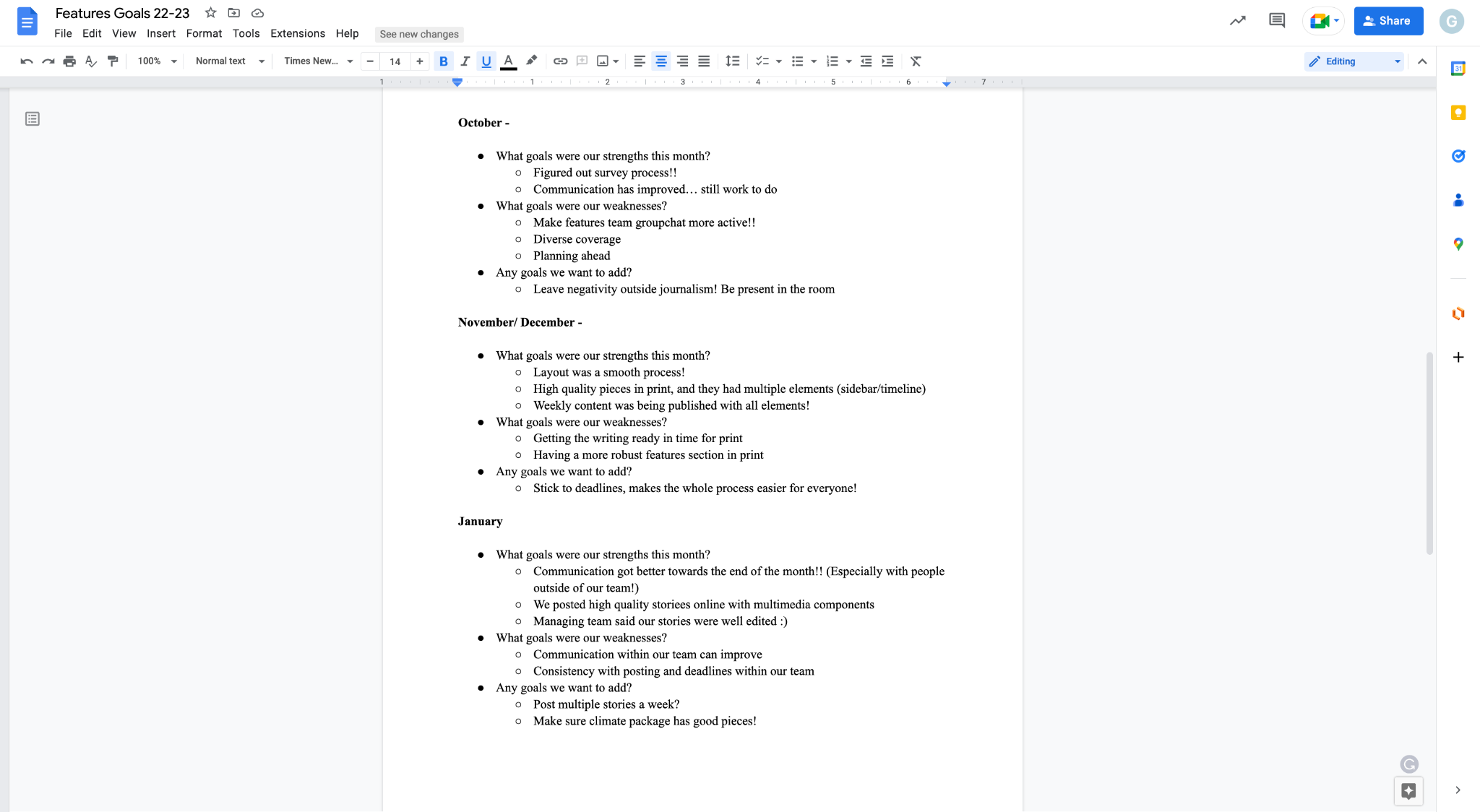 Features Goals 22-23

File Edit View Insert Format Tools Extensions Help See new changes

Share

G

100% Normal text Times New... 14 B I U A

Editing

1 1 2 3 4 5 6 7

**October -**

- What goals were our strengths this month?
  - Figured out survey process!!
  - Communication has improved… still work to do
- What goals were our weaknesses?
  - Make features team groupchat more active!!
  - Diverse coverage
  - Planning ahead
- Any goals we want to add?
  - Leave negativity outside journalism! Be present in the room

**November/ December -**

- What goals were our strengths this month?
  - Layout was a smooth process!
  - High quality pieces in print, and they had multiple elements (sidebar/timeline)
  - Weekly content was being published with all elements!
- What goals were our weaknesses?
  - Getting the writing ready in time for print
  - Having a more robust features section in print
- Any goals we want to add?
  - Stick to deadlines, makes the whole process easier for everyone!

**January**

- What goals were our strengths this month?
  - Communication got better towards the end of the month!! (Especially with people outside of our team!)
  - We posted high quality storiees online with multimedia components
  - Managing team said our stories were well edited :)
- What goals were our weaknesses?
  - Communication within our team can improve
  - Consistency with posting and deadlines within our team
- Any goals we want to add?
  - Post multiple stories a week?
  - Make sure climate package has good pieces!